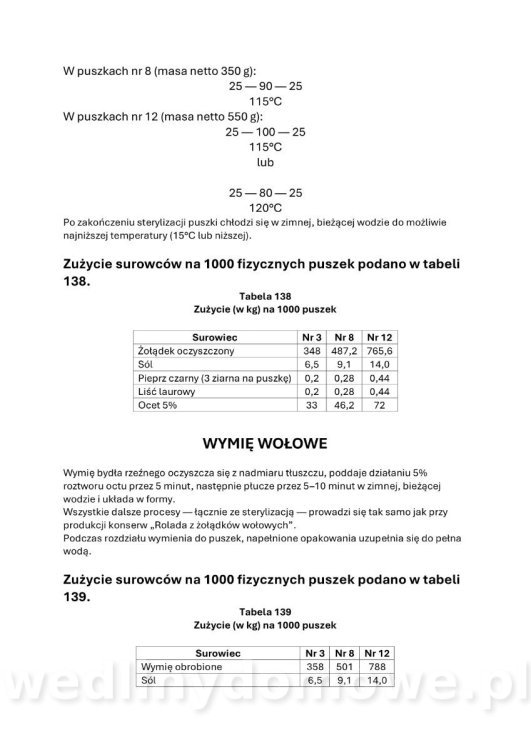 W puszkach nr 8 (masa netto 350 g):

25 — 90 — 25
115°C

W puszkach nr 12 (masa netto 550 g):

25 — 100 — 25
115°C
lub

25 — 80 — 25
120°C

Po zakończeniu sterylizacji puszki chłodzi się w zimnej, bieżącej wodzie do możliwie najniższej temperatury (15°C lub niższej).

Zużycie surowców na 1000 fizycznych puszek podano w tabeli 138.

Tabela 138
Zużycie (w kg) na 1000 puszek

| Surowiec | Nr 3 | Nr 8 | Nr 12 |
|---|---|---|---|
| Żołądek oczyszczony | 348 | 487,2 | 765,6 |
| Sól | 6,5 | 9,1 | 14,0 |
| Pieprz czarny (3 ziarna na puszkę) | 0,2 | 0,28 | 0,44 |
| Liść laurowy | 0,2 | 0,28 | 0,44 |
| Ocet 5% | 33 | 46,2 | 72 |

WYMIĘ WOŁOWE

Wymię bydła rzeźnego oczyszcza się z nadmiaru tłuszczu, poddaje działaniu 5% roztworu octu przez 5 minut, następnie płucze przez 5–10 minut w zimnej, bieżącej wodzie i układa w formy.
Wszystkie dalsze procesy — łącznie ze sterylizacją — prowadzi się tak samo jak przy produkcji konserw „Rolada z żołądków wołowych".
Podczas rozdziału wymienia do puszek, napełnione opakowania uzupełnia się do pełna wodą.

Zużycie surowców na 1000 fizycznych puszek podano w tabeli 139.

Tabela 139
Zużycie (w kg) na 1000 puszek

| Surowiec | Nr 3 | Nr 8 | Nr 12 |
|---|---|---|---|
| Wymię obrobione | 358 | 501 | 788 |
| Sól | 6,5 | 9,1 | 14,0 |

wedlinydomowe.pl